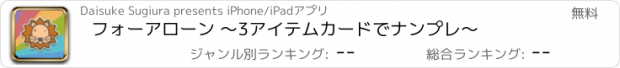 Daisuke Sugiura presents iPhone/iPadアプリ

無料

フォーアローン ~3アイテムカードでナンプレ~

ジャンル別ランキング: --

総合ランキング: --